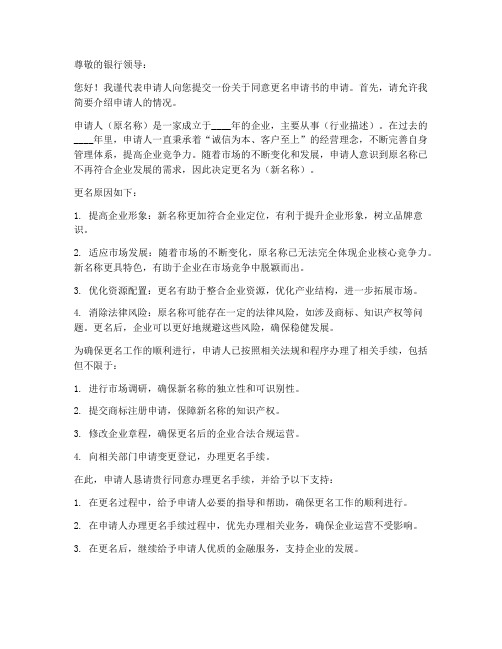 尊敬的银行领导：

您好！我谨代表申请人向您提交一份关于同意更名申请书的申请。首先，请允许我简要介绍申请人的情况。

申请人（原名称）是一家成立于____年的企业，主要从事（行业描述）。在过去的____年里，申请人一直秉承着“诚信为本、客户至上”的经营理念，不断完善自身管理体系，提高企业竞争力。随着市场的不断变化和发展，申请人意识到原名称已不再符合企业发展的需求，因此决定更名为（新名称）。

更名原因如下：

1. 提高企业形象：新名称更加符合企业定位，有利于提升企业形象，树立品牌意识。

2. 适应市场发展：随着市场的不断变化，原名称已无法完全体现企业核心竞争力。新名称更具特色，有助于企业在市场竞争中脱颖而出。

3. 优化资源配置：更名有助于整合企业资源，优化产业结构，进一步拓展市场。

4. 消除法律风险：原名称可能存在一定的法律风险，如涉及商标、知识产权等问题。更名后，企业可以更好地规避这些风险，确保稳健发展。

为确保更名工作的顺利进行，申请人已按照相关法规和程序办理了相关手续，包括但不限于：

1. 进行市场调研，确保新名称的独立性和可识别性。

2. 提交商标注册申请，保障新名称的知识产权。

3. 修改企业章程，确保更名后的企业合法合规运营。

4. 向相关部门申请变更登记，办理更名手续。

在此，申请人恳请贵行同意办理更名手续，并给予以下支持：

1. 在更名过程中，给予申请人必要的指导和帮助，确保更名工作的顺利进行。

2. 在申请人办理更名手续过程中，优先办理相关业务，确保企业运营不受影响。

3. 在更名后，继续给予申请人优质的金融服务，支持企业的发展。